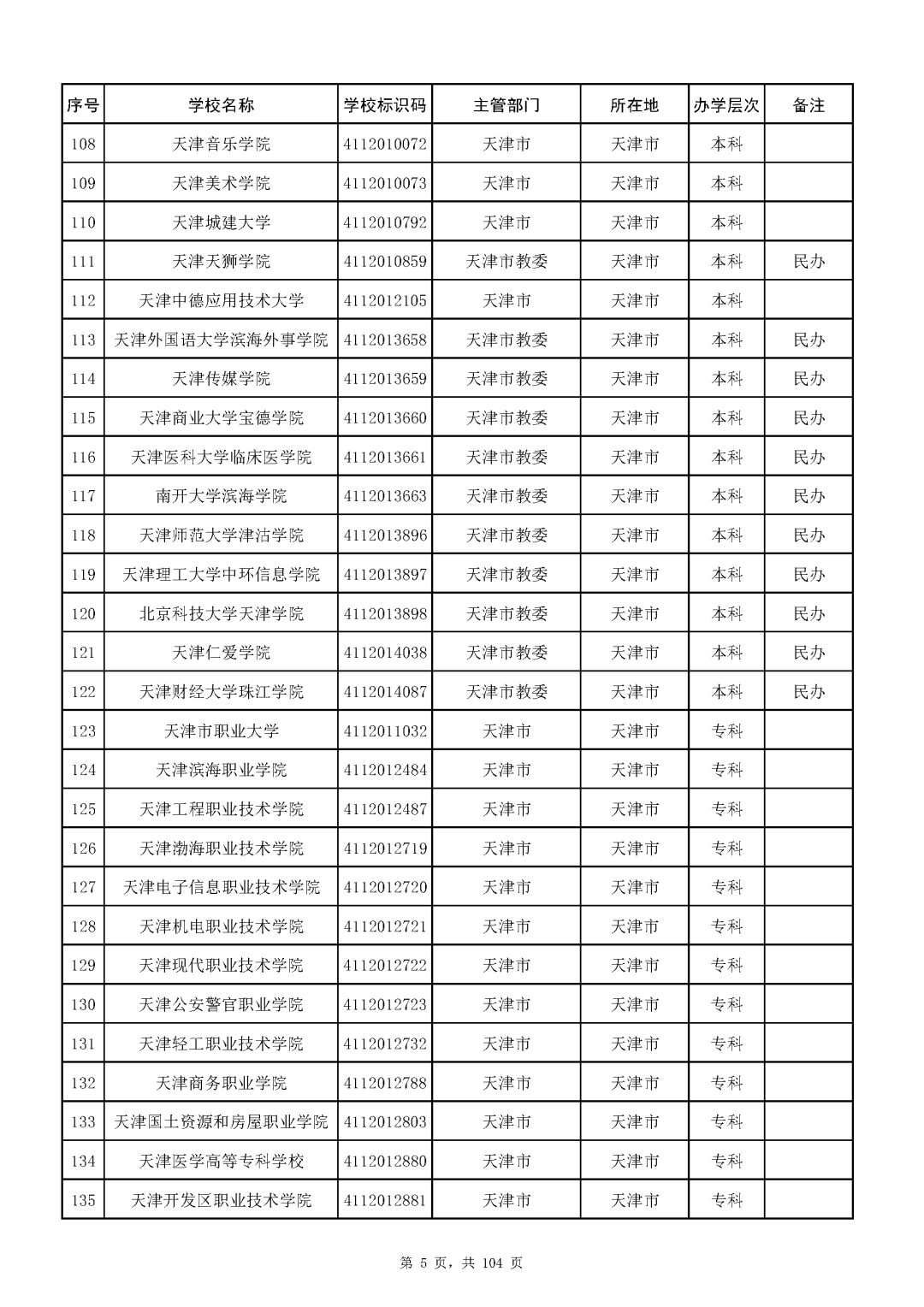 | 序号 | 学校名称 | 学校标识码 | 主管部门 | 所在地 | 办学层次 | 备注 |
|---|---|---|---|---|---|---|
| 108 | 天津音乐学院 | 4112010072 | 天津市 | 天津市 | 本科 | |
| 109 | 天津美术学院 | 4112010073 | 天津市 | 天津市 | 本科 | |
| 110 | 天津城建大学 | 4112010792 | 天津市 | 天津市 | 本科 | |
| 111 | 天津天狮学院 | 4112010859 | 天津市教委 | 天津市 | 本科 | 民办 |
| 112 | 天津中德应用技术大学 | 4112012105 | 天津市 | 天津市 | 本科 | |
| 113 | 天津外国语大学滨海外事学院 | 4112013658 | 天津市教委 | 天津市 | 本科 | 民办 |
| 114 | 天津传媒学院 | 4112013659 | 天津市教委 | 天津市 | 本科 | 民办 |
| 115 | 天津商业大学宝德学院 | 4112013660 | 天津市教委 | 天津市 | 本科 | 民办 |
| 116 | 天津医科大学临床医学院 | 4112013661 | 天津市教委 | 天津市 | 本科 | 民办 |
| 117 | 南开大学滨海学院 | 4112013663 | 天津市教委 | 天津市 | 本科 | 民办 |
| 118 | 天津师范大学津沽学院 | 4112013896 | 天津市教委 | 天津市 | 本科 | 民办 |
| 119 | 天津理工大学中环信息学院 | 4112013897 | 天津市教委 | 天津市 | 本科 | 民办 |
| 120 | 北京科技大学天津学院 | 4112013898 | 天津市教委 | 天津市 | 本科 | 民办 |
| 121 | 天津仁爱学院 | 4112014038 | 天津市教委 | 天津市 | 本科 | 民办 |
| 122 | 天津财经大学珠江学院 | 4112014087 | 天津市教委 | 天津市 | 本科 | 民办 |
| 123 | 天津市职业大学 | 4112011032 | 天津市 | 天津市 | 专科 | |
| 124 | 天津滨海职业学院 | 4112012484 | 天津市 | 天津市 | 专科 | |
| 125 | 天津工程职业技术学院 | 4112012487 | 天津市 | 天津市 | 专科 | |
| 126 | 天津渤海职业技术学院 | 4112012719 | 天津市 | 天津市 | 专科 | |
| 127 | 天津电子信息职业技术学院 | 4112012720 | 天津市 | 天津市 | 专科 | |
| 128 | 天津机电职业技术学院 | 4112012721 | 天津市 | 天津市 | 专科 | |
| 129 | 天津现代职业技术学院 | 4112012722 | 天津市 | 天津市 | 专科 | |
| 130 | 天津公安警官职业学院 | 4112012723 | 天津市 | 天津市 | 专科 | |
| 131 | 天津轻工职业技术学院 | 4112012732 | 天津市 | 天津市 | 专科 | |
| 132 | 天津商务职业学院 | 4112012788 | 天津市 | 天津市 | 专科 | |
| 133 | 天津国土资源和房屋职业学院 | 4112012803 | 天津市 | 天津市 | 专科 | |
| 134 | 天津医学高等专科学校 | 4112012880 | 天津市 | 天津市 | 专科 | |
| 135 | 天津开发区职业技术学院 | 4112012881 | 天津市 | 天津市 | 专科 | |

第 5 页，共 104 页